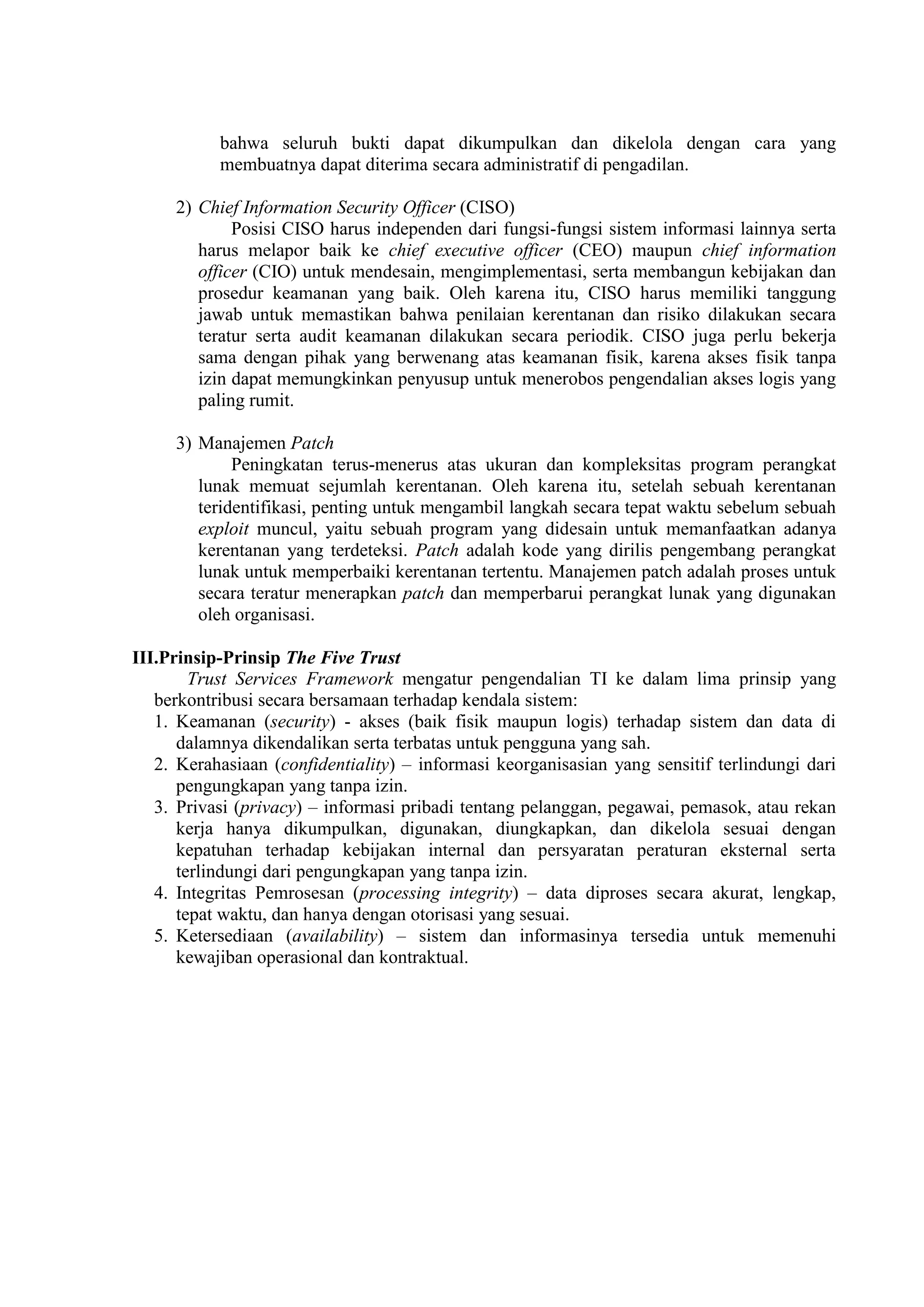 bahwa seluruh bukti dapat dikumpulkan dan dikelola dengan cara yang membuatnya dapat diterima secara administratif di pengadilan.

2) Chief Information Security Officer (CISO)

Posisi CISO harus independen dari fungsi-fungsi sistem informasi lainnya serta harus melapor baik ke chief executive officer (CEO) maupun chief information officer (CIO) untuk mendesain, mengimplementasi, serta membangun kebijakan dan prosedur keamanan yang baik. Oleh karena itu, CISO harus memiliki tanggung jawab untuk memastikan bahwa penilaian kerentanan dan risiko dilakukan secara teratur serta audit keamanan dilakukan secara periodik. CISO juga perlu bekerja sama dengan pihak yang berwenang atas keamanan fisik, karena akses fisik tanpa izin dapat memungkinkan penyusup untuk menerobos pengendalian akses logis yang paling rumit.

3) Manajemen Patch

Peningkatan terus-menerus atas ukuran dan kompleksitas program perangkat lunak memuat sejumlah kerentanan. Oleh karena itu, setelah sebuah kerentanan teridentifikasi, penting untuk mengambil langkah secara tepat waktu sebelum sebuah exploit muncul, yaitu sebuah program yang didesain untuk memanfaatkan adanya kerentanan yang terdeteksi. Patch adalah kode yang dirilis pengembang perangkat lunak untuk memperbaiki kerentanan tertentu. Manajemen patch adalah proses untuk secara teratur menerapkan patch dan memperbarui perangkat lunak yang digunakan oleh organisasi.

III.Prinsip-Prinsip The Five Trust

Trust Services Framework mengatur pengendalian TI ke dalam lima prinsip yang berkontribusi secara bersamaan terhadap kendala sistem:
1. Keamanan (security) - akses (baik fisik maupun logis) terhadap sistem dan data di dalamnya dikendalikan serta terbatas untuk pengguna yang sah.
2. Kerahasiaan (confidentiality) – informasi keorganisasian yang sensitif terlindungi dari pengungkapan yang tanpa izin.
3. Privasi (privacy) – informasi pribadi tentang pelanggan, pegawai, pemasok, atau rekan kerja hanya dikumpulkan, digunakan, diungkapkan, dan dikelola sesuai dengan kepatuhan terhadap kebijakan internal dan persyaratan peraturan eksternal serta terlindungi dari pengungkapan yang tanpa izin.
4. Integritas Pemrosesan (processing integrity) – data diproses secara akurat, lengkap, tepat waktu, dan hanya dengan otorisasi yang sesuai.
5. Ketersediaan (availability) – sistem dan informasinya tersedia untuk memenuhi kewajiban operasional dan kontraktual.